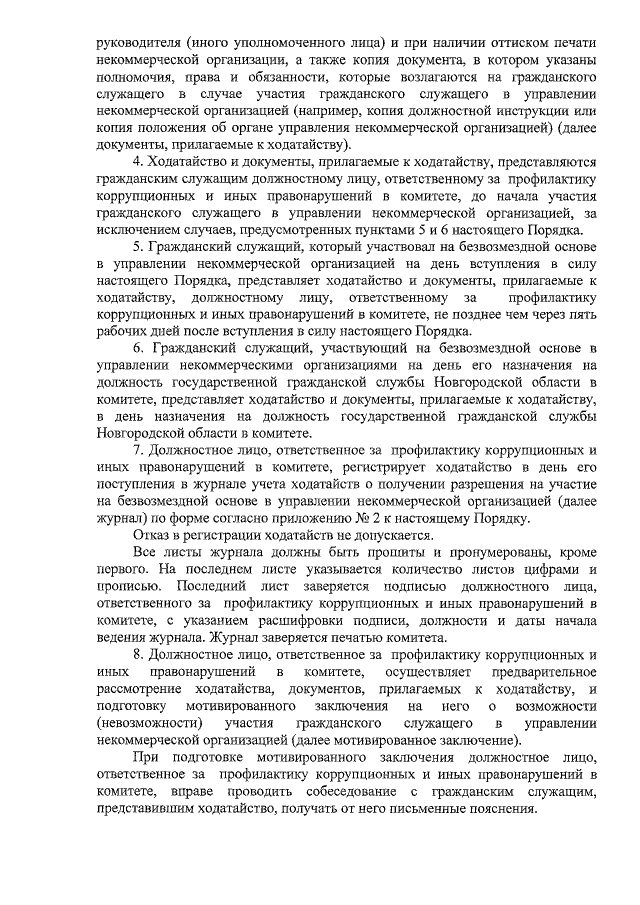 руководителя (иного уполномоченного лица) и при наличии оттиском печати некоммерческой организации, а также копия документа, в котором указаны полномочия, права и обязанности, которые возлагаются на гражданского служащего в случае участия гражданского служащего в управлении некоммерческой организацией (например, копия должностной инструкции или копия положения об органе управления некоммерческой организацией) (далее документы, прилагаемые к ходатайству).

4. Ходатайство и документы, прилагаемые к ходатайству, представляются гражданским служащим должностному лицу, ответственному за профилактику коррупционных и иных правонарушений в комитете, до начала участия гражданского служащего в управлении некоммерческой организацией, за исключением случаев, предусмотренных пунктами 5 и 6 настоящего Порядка.

5. Гражданский служащий, который участвовал на безвозмездной основе в управлении некоммерческой организацией на день вступления в силу настоящего Порядка, представляет ходатайство и документы, прилагаемые к ходатайству, должностному лицу, ответственному за профилактику коррупционных и иных правонарушений в комитете, не позднее чем через пять рабочих дней после вступления в силу настоящего Порядка.

6. Гражданский служащий, участвующий на безвозмездной основе в управлении некоммерческими организациями на день его назначения на должность государственной гражданской службы Новгородской области в комитете, представляет ходатайство и документы, прилагаемые к ходатайству, в день назначения на должность государственной гражданской службы Новгородской области в комитете.

7. Должностное лицо, ответственное за профилактику коррупционных и иных правонарушений в комитете, регистрирует ходатайство в день его поступления в журнале учета ходатайств о получении разрешения на участие на безвозмездной основе в управлении некоммерческой организацией (далее журнал) по форме согласно приложению № 2 к настоящему Порядку.

Отказ в регистрации ходатайств не допускается.

Все листы журнала должны быть прошиты и пронумерованы, кроме первого. На последнем листе указывается количество листов цифрами и прописью. Последний лист заверяется подписью должностного лица, ответственного за профилактику коррупционных и иных правонарушений в комитете, с указанием расшифровки подписи, должности и даты начала ведения журнала. Журнал заверяется печатью комитета.

8. Должностное лицо, ответственное за профилактику коррупционных и иных правонарушений в комитете, осуществляет предварительное рассмотрение ходатайства, документов, прилагаемых к ходатайству, и подготовку мотивированного заключения на него о возможности (невозможности) участия гражданского служащего в управлении некоммерческой организацией (далее мотивированное заключение).

При подготовке мотивированного заключения должностное лицо, ответственное за профилактику коррупционных и иных правонарушений в комитете, вправе проводить собеседование с гражданским служащим, представившим ходатайство, получать от него письменные пояснения.